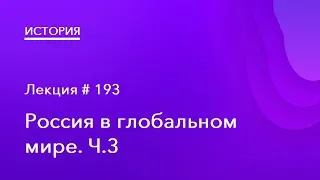 ИСТОРИЯ

Лекция # 193

Россия в глобальном мире. Ч.3